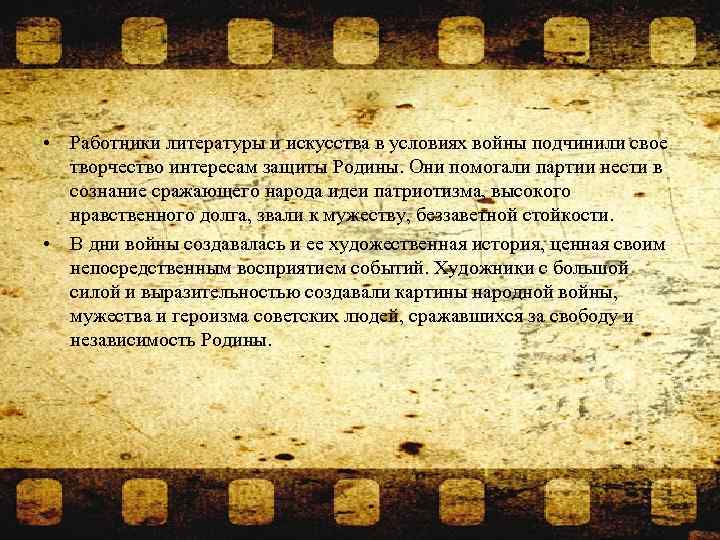 • Работники литературы и искусства в условиях войны подчинили свое творчество интересам защиты Родины. Они помогали партии нести в сознание сражающего народа идеи патриотизма, высокого нравственного долга, звали к мужеству, беззаветной стойкости.

• В дни войны создавалась и ее художественная история, ценная своим непосредственным восприятием событий. Художники с большой силой и выразительностью создавали картины народной войны, мужества и героизма советских людей, сражавшихся за свободу и независимость Родины.